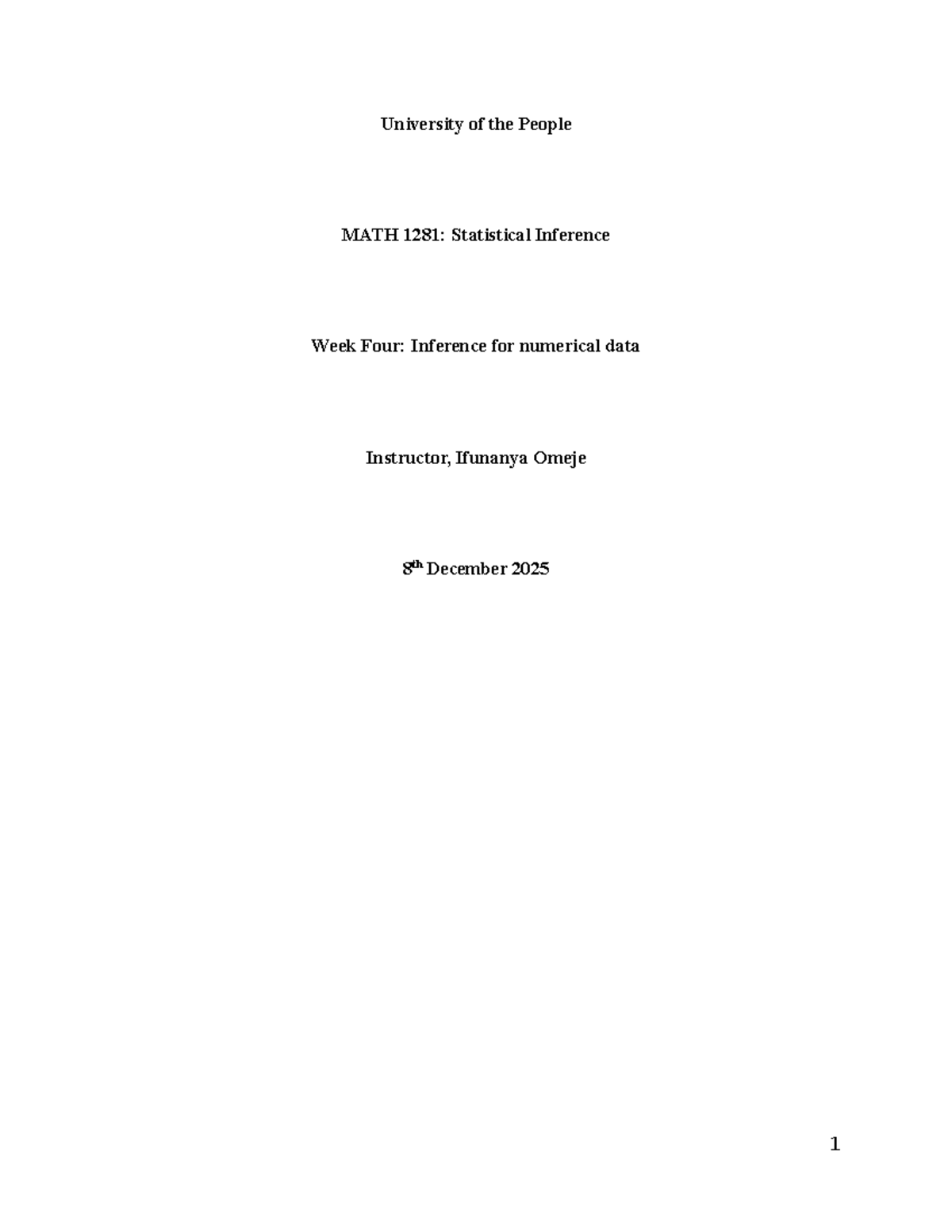 University of the People

MATH 1281: Statistical Inference

Week Four: Inference for numerical data

Instructor, Ifunanya Omeje

8th December 2025

1